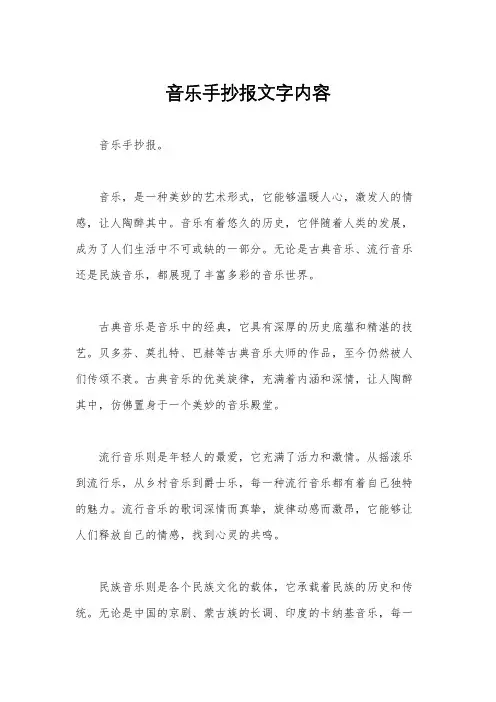 音乐手抄报文字内容

音乐手抄报。

音乐，是一种美妙的艺术形式，它能够温暖人心，激发人的情感，让人陶醉其中。音乐有着悠久的历史，它伴随着人类的发展，成为了人们生活中不可或缺的一部分。无论是古典音乐、流行音乐还是民族音乐，都展现了丰富多彩的音乐世界。

古典音乐是音乐中的经典，它具有深厚的历史底蕴和精湛的技艺。贝多芬、莫扎特、巴赫等古典音乐大师的作品，至今仍然被人们传颂不衰。古典音乐的优美旋律，充满着内涵和深情，让人陶醉其中，仿佛置身于一个美妙的音乐殿堂。

流行音乐则是年轻人的最爱，它充满了活力和激情。从摇滚乐到流行乐，从乡村音乐到爵士乐，每一种流行音乐都有着自己独特的魅力。流行音乐的歌词深情而真挚，旋律动感而激昂，它能够让人们释放自己的情感，找到心灵的共鸣。

民族音乐则是各个民族文化的载体，它承载着民族的历史和传统。无论是中国的京剧、蒙古族的长调、印度的卡纳基音乐，每一